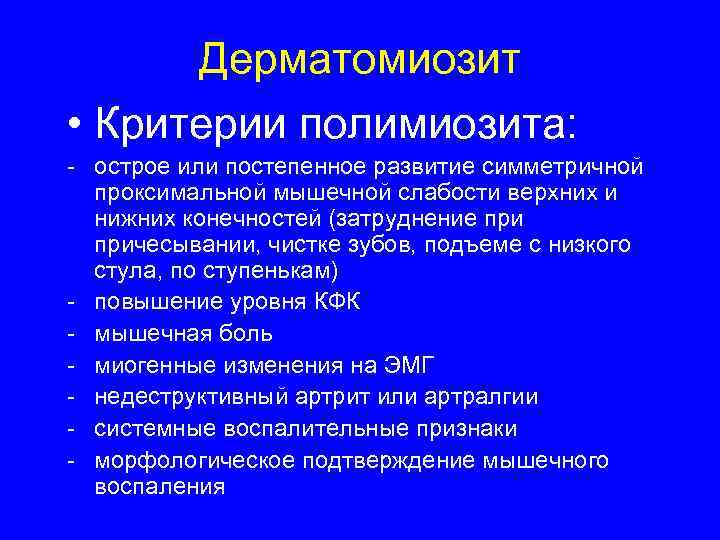 Дерматомиозит

• Критерии полимиозита:

- острое или постепенное развитие симметричной проксимальной мышечной слабости верхних и нижних конечностей (затруднение при причесывании, чистке зубов, подъеме с низкого стула, по ступенькам)
- повышение уровня КФК
- мышечная боль
- миогенные изменения на ЭМГ
- недеструктивный артрит или артралгии
- системные воспалительные признаки
- морфологическое подтверждение мышечного воспаления